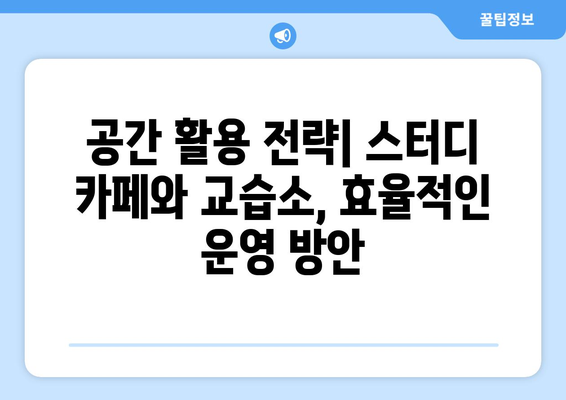 꿀팁정보

공간 활용 전략| 스터디 카페와 교습소, 효율적인 운영 방안